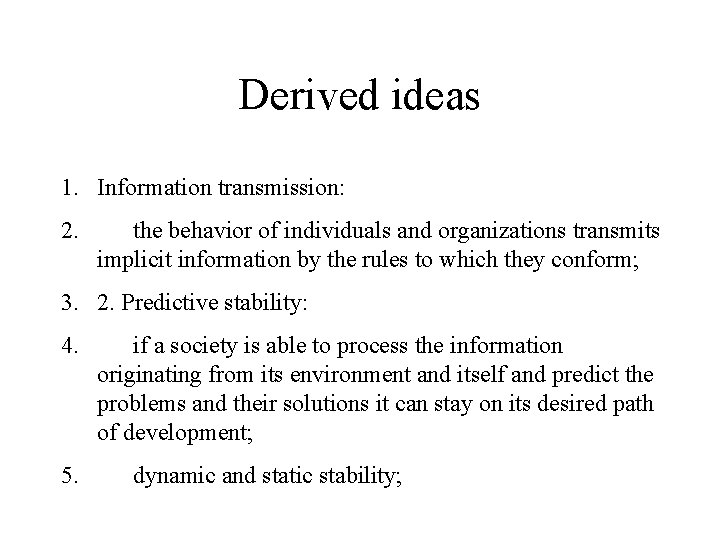 Derived ideas

1. Information transmission:

2. the behavior of individuals and organizations transmits implicit information by the rules to which they conform;

3. 2. Predictive stability:

4. if a society is able to process the information originating from its environment and itself and predict the problems and their solutions it can stay on its desired path of development;

5. dynamic and static stability;